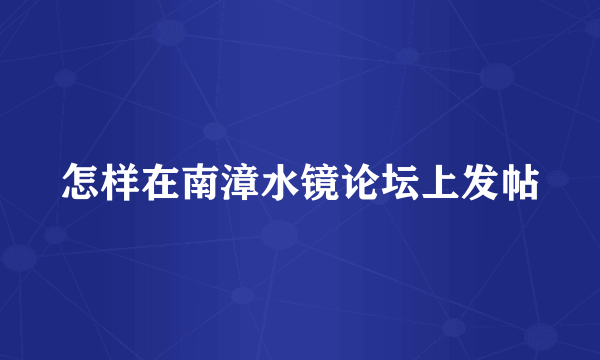 怎样在南漳水镜论坛上发帖